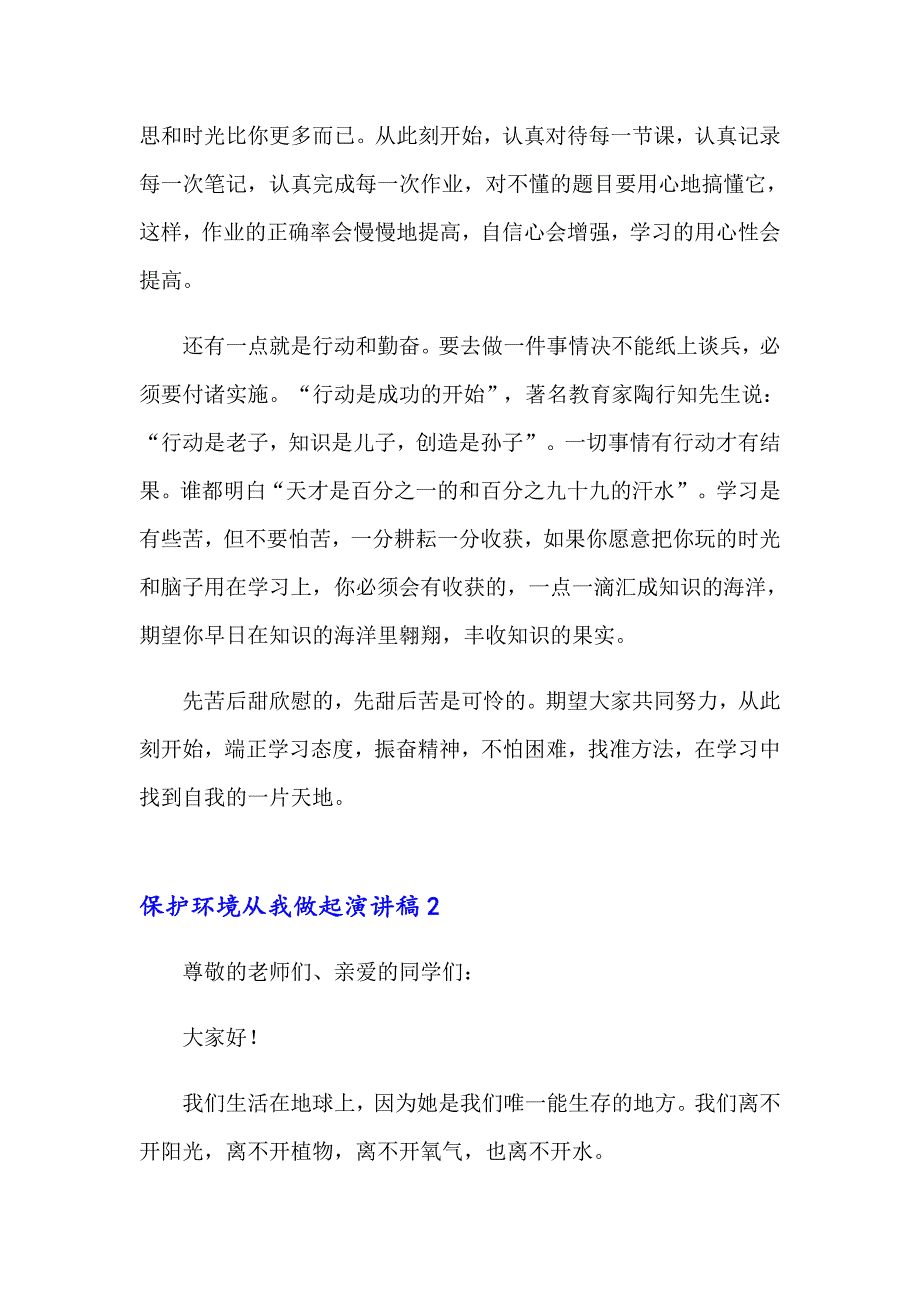 思和时光比你更多而已。从此刻开始，认真对待每一节课，认真记录每一次笔记，认真完成每一次作业，对不懂的题目要用心地搞懂它，这样，作业的正确率会慢慢地提高，自信心会增强，学习的用心性会提高。

还有一点就是行动和勤奋。要去做一件事情决不能纸上谈兵，必须要付诸实施。“行动是成功的开始”，著名教育家陶行知先生说：“行动是老子，知识是儿子，创造是孙子”。一切事情有行动才有结果。谁都明白“天才是百分之一的和百分之九十九的汗水”。学习是有些苦，但不要怕苦，一分耕耘一分收获，如果你愿意把你玩的时光和脑子用在学习上，你必须会有收获的，一点一滴汇成知识的海洋，期望你早日在知识的海洋里翱翔，丰收知识的果实。

先苦后甜欣慰的，先甜后苦是可怜的。期望大家共同努力，从此刻开始，端正学习态度，振奋精神，不怕困难，找准方法，在学习中找到自我的一片天地。

保护环境从我做起演讲稿2

尊敬的老师们、亲爱的同学们：

大家好！

我们生活在地球上，因为她是我们唯一能生存的地方。我们离不开阳光，离不开植物，离不开氧气，也离不开水。